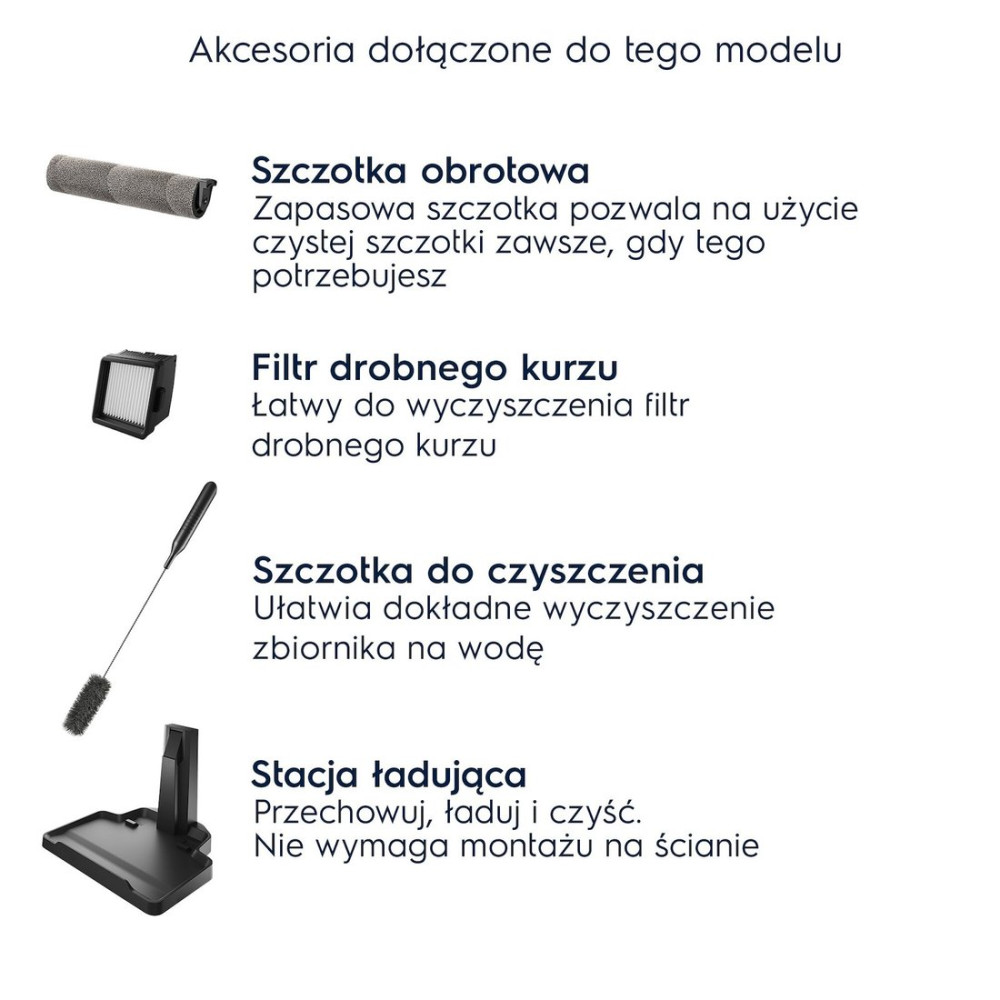 Akcesoria dołączone do tego modelu

Szczotka obrotowa
Zapasowa szczotka pozwala na użycie czystej szczotki zawsze, gdy tego potrzebujesz

Filtr drobnego kurzu
Łatwy do wyczyszczenia filtr drobnego kurzu

Szczotka do czyszczenia
Ułatwia dokładne wyczyszczenie zbiornika na wodę

Stacja ładująca
Przechowuj, ładuj i czyść.
Nie wymaga montażu na ścianie